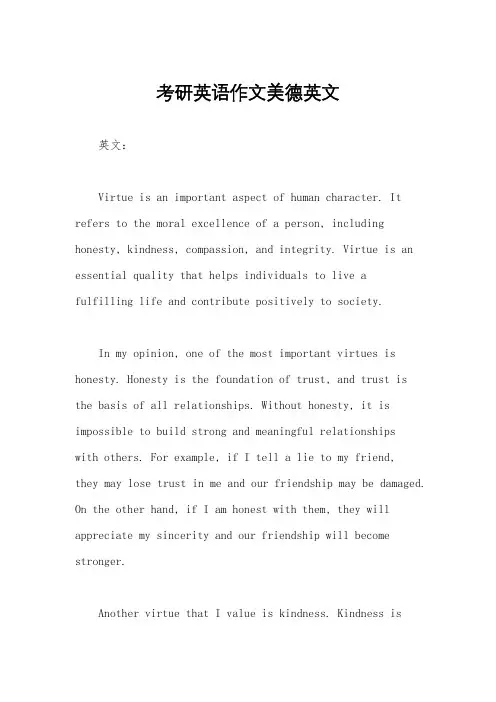 考研英语作文美德英文

英文：

Virtue is an important aspect of human character. It refers to the moral excellence of a person, including honesty, kindness, compassion, and integrity. Virtue is an essential quality that helps individuals to live a fulfilling life and contribute positively to society.

In my opinion, one of the most important virtues is honesty. Honesty is the foundation of trust, and trust is the basis of all relationships. Without honesty, it is impossible to build strong and meaningful relationships with others. For example, if I tell a lie to my friend, they may lose trust in me and our friendship may be damaged. On the other hand, if I am honest with them, they will appreciate my sincerity and our friendship will become stronger.

Another virtue that I value is kindness. Kindness is